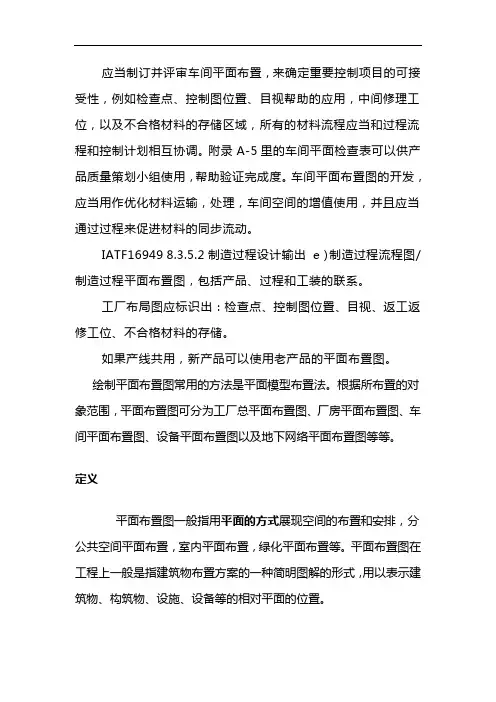 应当制订并评审车间平面布置，来确定重要控制项目的可接受性，例如检查点、控制图位置、目视帮助的应用，中间修理工位，以及不合格材料的存储区域，所有的材料流程应当和过程流程和控制计划相互协调。附录 A-5 里的车间平面检查表可以供产品质量策划小组使用，帮助验证完成度。车间平面布置图的开发，应当用作优化材料运输，处理，车间空间的增值使用，并且应当通过过程来促进材料的同步流动。

IATF16949 8.3.5.2 制造过程设计输出 e）制造过程流程图/制造过程平面布置图，包括产品、过程和工装的联系。

工厂布局图应标识出：检查点、控制图位置、目视、返工返修工位、不合格材料的存储。

如果产线共用，新产品可以使用老产品的平面布置图。

绘制平面布置图常用的方法是平面模型布置法。根据所布置的对象范围，平面布置图可分为工厂总平面布置图、厂房平面布置图、车间平面布置图、设备平面布置图以及地下网络平面布置图等等。

定义

平面布置图一般指用平面的方式展现空间的布置和安排，分公共空间平面布置，室内平面布置，绿化平面布置等。平面布置图在工程上一般是指建筑物布置方案的一种简明图解的形式，用以表示建筑物、构筑物、设施、设备等的相对平面的位置。